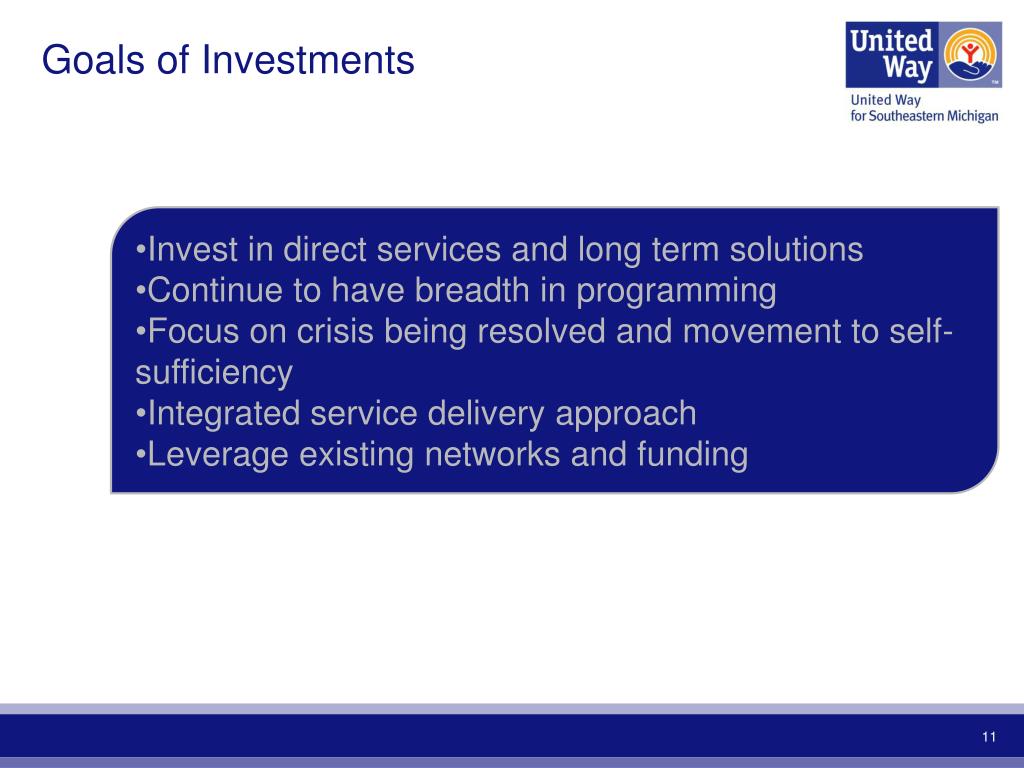 Goals of Investments

United Way

United Way for Southeastern Michigan

•Invest in direct services and long term solutions
•Continue to have breadth in programming
•Focus on crisis being resolved and movement to self-sufficiency
•Integrated service delivery approach
•Leverage existing networks and funding

11